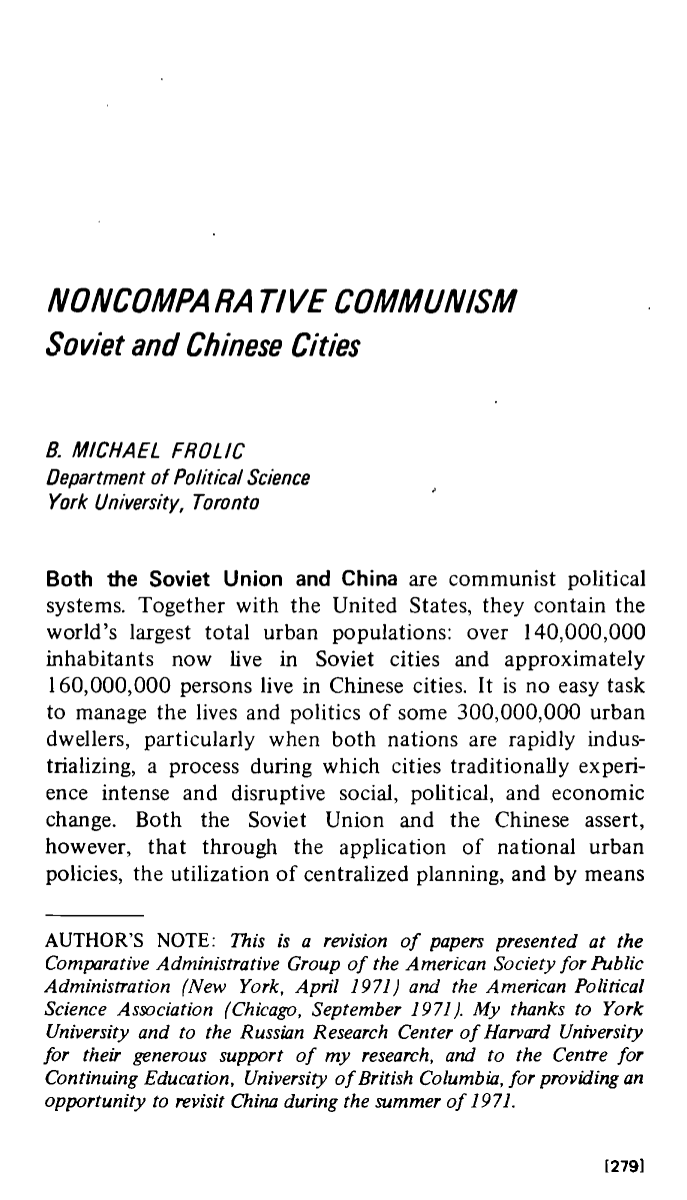 NONCOMPARATIVE COMMUNISM
Soviet and Chinese Cities

B. MICHAEL FROLIC
Department of Political Science
York University, Toronto

Both the Soviet Union and China are communist political systems. Together with the United States, they contain the world's largest total urban populations: over 140,000,000 inhabitants now live in Soviet cities and approximately 160,000,000 persons live in Chinese cities. It is no easy task to manage the lives and politics of some 300,000,000 urban dwellers, particularly when both nations are rapidly industrializing, a process during which cities traditionally experience intense and disruptive social, political, and economic change. Both the Soviet Union and the Chinese assert, however, that through the application of national urban policies, the utilization of centralized planning, and by means

AUTHOR'S NOTE: This is a revision of papers presented at the Comparative Administrative Group of the American Society for Public Administration (New York, April 1971) and the American Political Science Association (Chicago, September 1971). My thanks to York University and to the Russian Research Center of Harvard University for their generous support of my research, and to the Centre for Continuing Education, University of British Columbia, for providing an opportunity to revisit China during the summer of 1971.

[279]